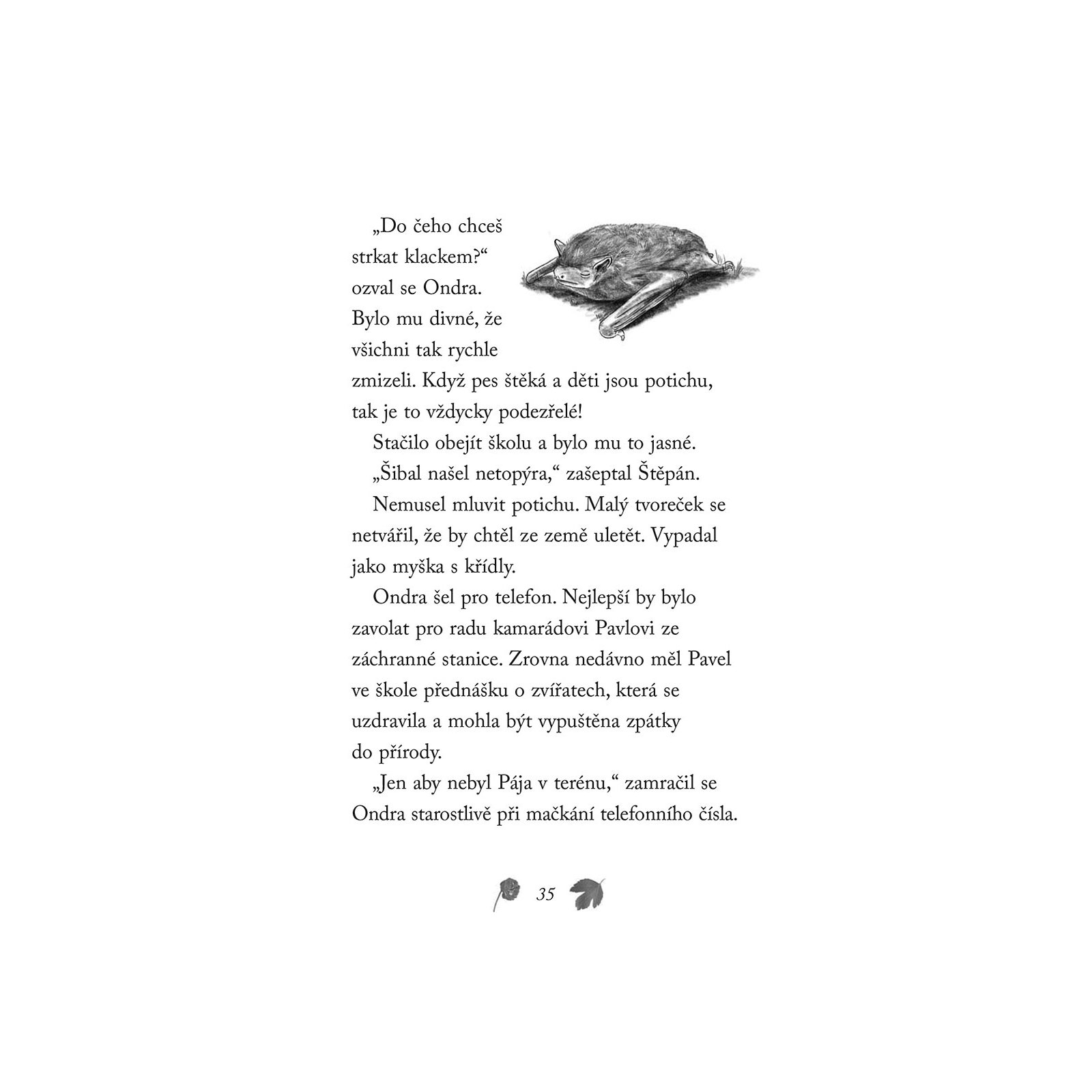 „Do čeho chceš strkat klackem?“ ozval se Ondra. Bylo mu divné, že všichni tak rychle zmizeli. Když pes štěká a děti jsou potichu, tak je to vždycky podezřelé!

Stačilo obejít školu a bylo mu to jasné.

„Šibal našel netopýra,“ zašeptal Štěpán.

Nemusel mluvit potichu. Malý tvoreček se netvářil, že by chtěl ze země uletět. Vypadal jako myška s křídly.

Ondra šel pro telefon. Nejlepší by bylo zavolat pro radu kamarádovi Pavlovi ze záchranné stanice. Zrovna nedávno měl Pavel ve škole přednášku o zvířatech, která se uzdravila a mohla být vypuštěna zpátky do přírody.

„Jen aby nebyl Pája v terénu,“ zamračil se Ondra starostlivě při mačkání telefonního čísla.

35